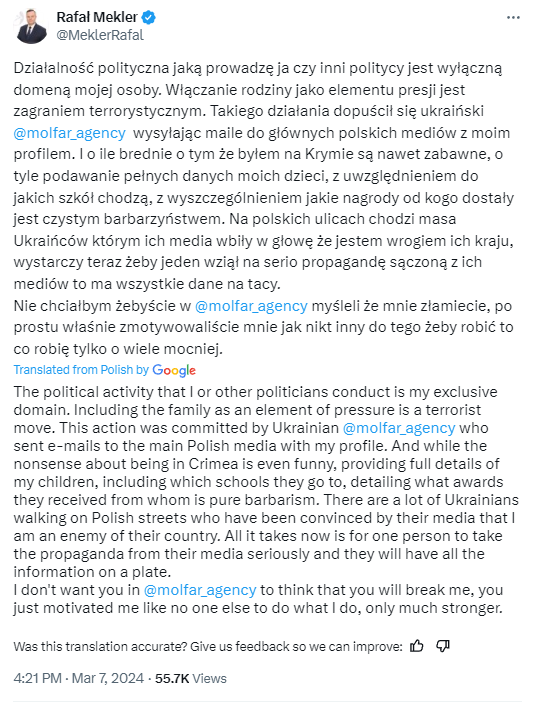 Rafał Mekler
@MeklerRafal

Działalność polityczna jaką prowadzę ja czy inni politycy jest wyłączną domeną mojej osoby. Włączanie rodziny jako elementu presji jest zagraniem terrorystycznym. Takiego działania dopuścił się ukraiński @molfar_agency wysyłając maile do głównych polskich mediów z moim profilem. I o ile brednie o tym że byłem na Krymie są nawet zabawne, o tyle podawanie pełnych danych moich dzieci, z uwzględnieniem do jakich szkół chodzą, z wyszczególnieniem jakie nagrody od kogo dostały jest czystym barbarzyństwem. Na polskich ulicach chodzi masa Ukraińców którym ich media wbiły w głowę że jestem wrogiem ich kraju, wystarczy teraz żeby jeden wziął na serio propagandę sączoną z ich mediów to ma wszystkie dane na tacy.
Nie chciałbym żebyście w @molfar_agency myśleli że mnie złamiecie, po prostu właśnie zmotywowaliście mnie jak nikt inny do tego żeby robić to co robię tylko o wiele mocniej.

Translated from Polish by Google

The political activity that I or other politicians conduct is my exclusive domain. Including the family as an element of pressure is a terrorist move. This action was committed by Ukrainian @molfar_agency who sent e-mails to the main Polish media with my profile. And while the nonsense about being in Crimea is even funny, providing full details of my children, including which schools they go to, detailing what awards they received from whom is pure barbarism. There are a lot of Ukrainians walking on Polish streets who have been convinced by their media that I am an enemy of their country. All it takes now is for one person to take the propaganda from their media seriously and they will have all the information on a plate.
I don't want you in @molfar_agency to think that you will break me, you just motivated me like no one else to do what I do, only much stronger.

Was this translation accurate? Give us feedback so we can improve:

4:21 PM · Mar 7, 2024 · 55.7K Views